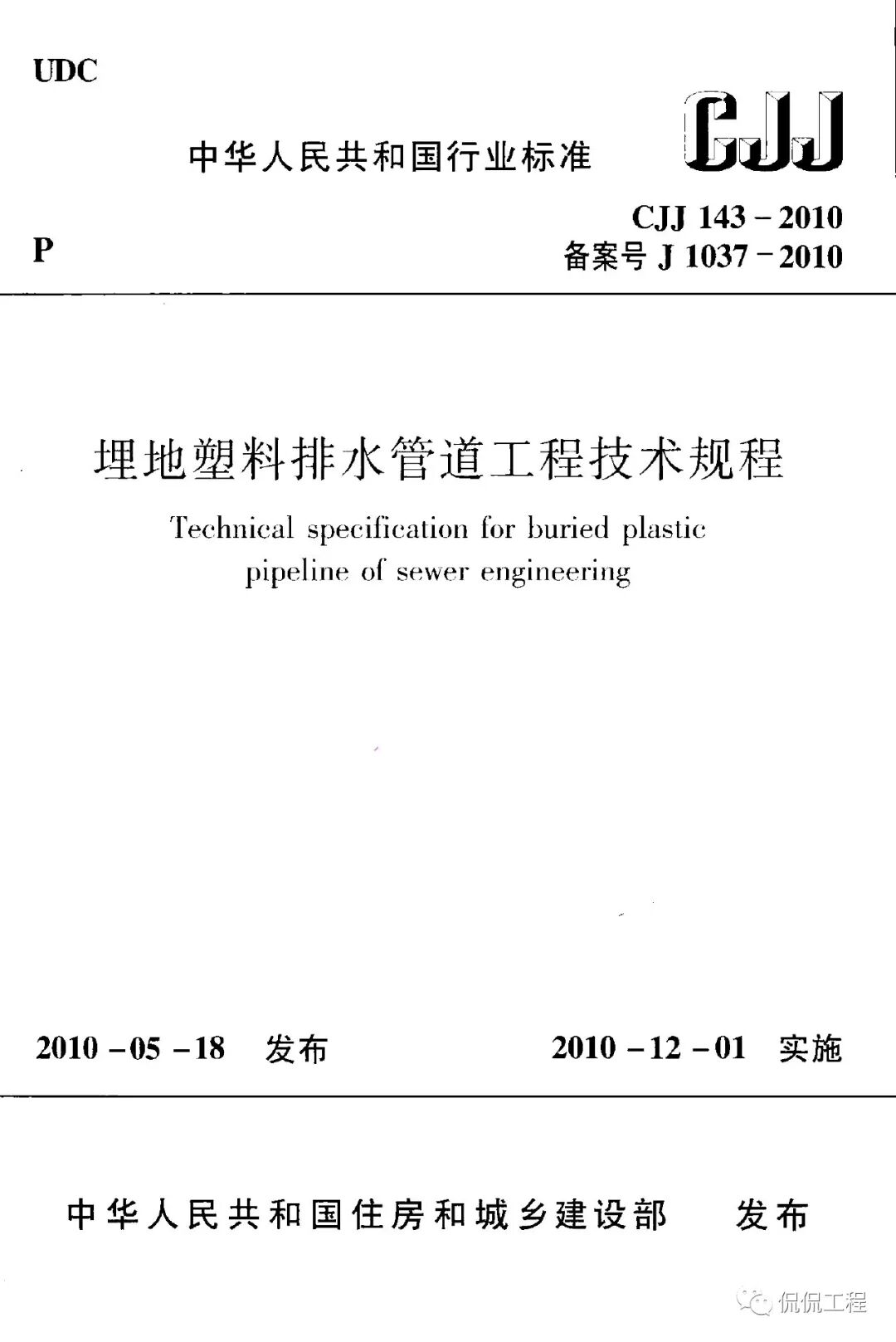 UDC

中华人民共和国行业标准

CJJ

P

CJJ 143 - 2010
备案号 J 1037 - 2010

埋地塑料排水管道工程技术规程

Technical specification for buried plastic pipeline of sewer engineering

2010 - 05 - 18 发布

2010 - 12 - 01 实施

中华人民共和国住房和城乡建设部 发布

侃侃工程